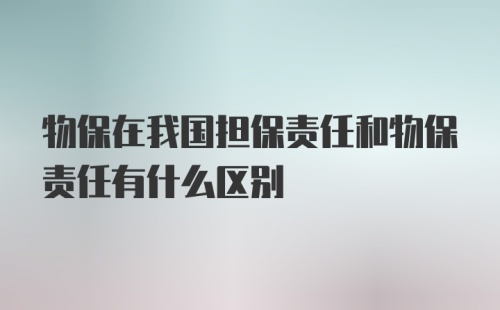 物保在我国担保责任和物保责任有什么区别